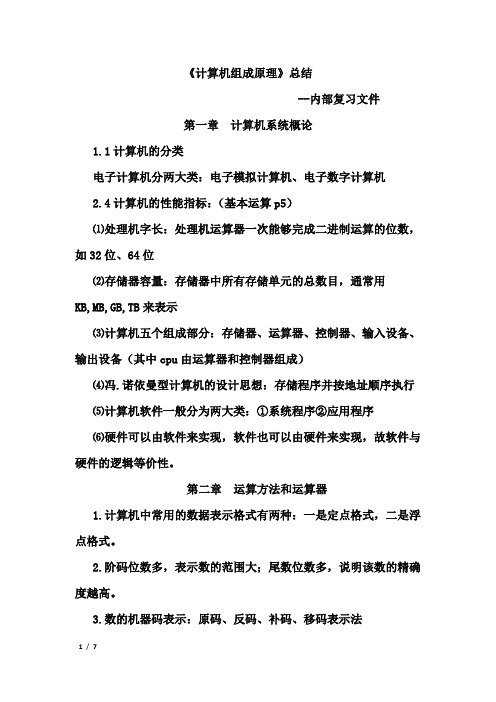 《计算机组成原理》总结

—内部复习文件

第一章 计算机系统概论

1.1 计算机的分类

电子计算机分两大类：电子模拟计算机、电子数字计算机

2.4 计算机的性能指标：（基本运算 p5)

⑴处理机字长：处理机运算器一次能够完成二进制运算的位数，如 32 位、64 位

⑵存储器容量：存储器中所有存储单元的总数目，通常用 KB,MB,GB,TB 来表示

⑶计算机五个组成部分：存储器、运算器、控制器、输入设备、输出设备（其中 cpu 由运算器和控制器组成）

⑷冯.诺依曼型计算机的设计思想：存储程序并按地址顺序执行

⑸计算机软件一般分为两大类：①系统程序②应用程序

⑹硬件可以由软件来实现，软件也可以由硬件来实现，故软件与硬件的逻辑等价性。

第二章 运算方法和运算器

1.计算机中常用的数据表示格式有两种：一是定点格式，二是浮点格式。

2.阶码位数多，表示数的范围大；尾数位数多，说明该数的精确度越高。

3.数的机器码表示：原码、反码、补码、移码表示法

1 / 7